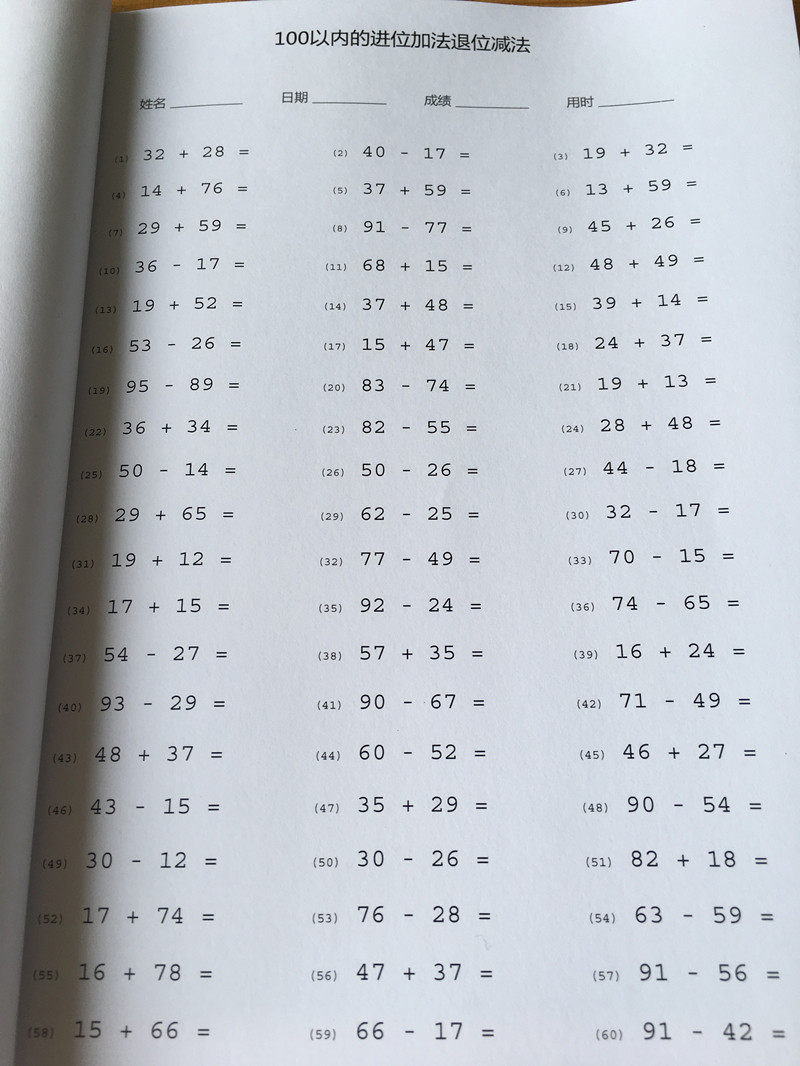 100以内的进位加法退位减法

姓名 ________ 日期 ________ 成绩 ________ 用时 ________

(1) 32 + 28 =
(2) 40 - 17 =
(3) 19 + 32 =
(4) 14 + 76 =
(5) 37 + 59 =
(6) 13 + 59 =
(7) 29 + 59 =
(8) 91 - 77 =
(9) 45 + 26 =
(10) 36 - 17 =
(11) 68 + 15 =
(12) 48 + 49 =
(13) 19 + 52 =
(14) 37 + 48 =
(15) 39 + 14 =
(16) 53 - 26 =
(17) 15 + 47 =
(18) 24 + 37 =
(19) 95 - 89 =
(20) 83 - 74 =
(21) 19 + 13 =
(22) 36 + 34 =
(23) 82 - 55 =
(24) 28 + 48 =
(25) 50 - 14 =
(26) 50 - 26 =
(27) 44 - 18 =
(28) 29 + 65 =
(29) 62 - 25 =
(30) 32 - 17 =
(31) 19 + 12 =
(32) 77 - 49 =
(33) 70 - 15 =
(34) 17 + 15 =
(35) 92 - 24 =
(36) 74 - 65 =
(37) 54 - 27 =
(38) 57 + 35 =
(39) 16 + 24 =
(40) 93 - 29 =
(41) 90 - 67 =
(42) 71 - 49 =
(43) 48 + 37 =
(44) 60 - 52 =
(45) 46 + 27 =
(46) 43 - 15 =
(47) 35 + 29 =
(48) 90 - 54 =
(49) 30 - 12 =
(50) 30 - 26 =
(51) 82 + 18 =
(52) 17 + 74 =
(53) 76 - 28 =
(54) 63 - 59 =
(55) 16 + 78 =
(56) 47 + 37 =
(57) 91 - 56 =
(58) 15 + 66 =
(59) 66 - 17 =
(60) 91 - 42 =